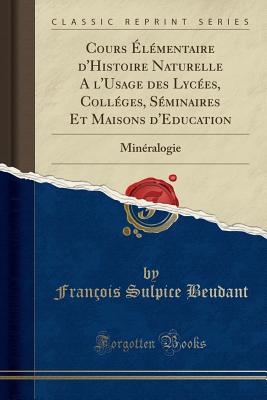 CLASSIC REPRINT SERIES

Cours Élémentaire d'Histoire Naturelle A l'Usage des Lycées, Colléges, Séminaires Et Maisons d'Education

Minéralogie

by
François Sulpice Beudant

Forgotten Books